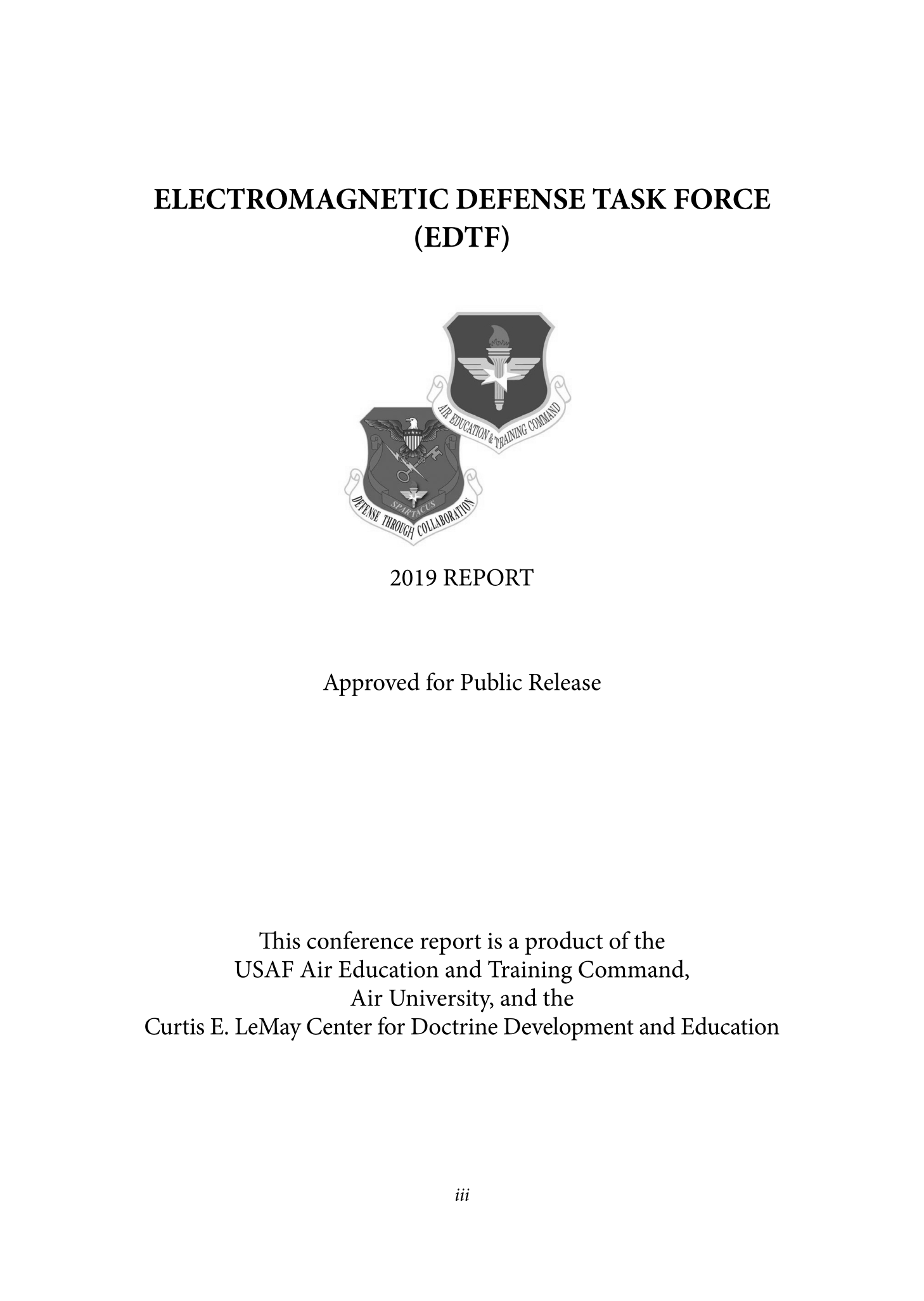 ELECTROMAGNETIC DEFENSE TASK FORCE (EDTF)

AIR EDUCATION & TRAINING COMMAND

SPARTACUS

DEFENSE THROUGH COLLABORATION

2019 REPORT

Approved for Public Release

This conference report is a product of the USAF Air Education and Training Command, Air University, and the Curtis E. LeMay Center for Doctrine Development and Education

iii